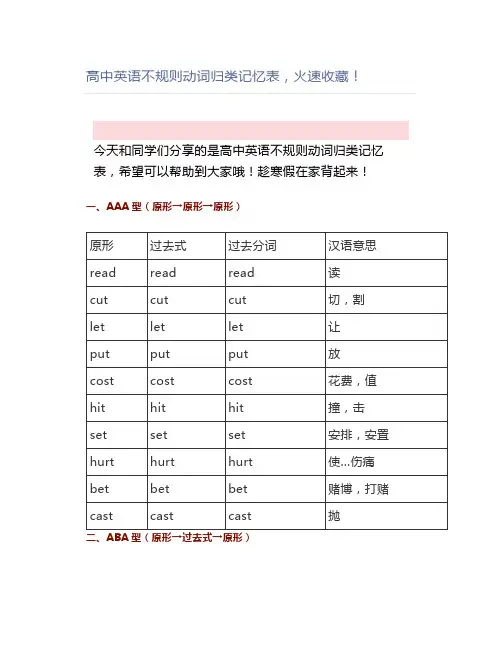 高中英语不规则动词归类记忆表，火速收藏！

今天和同学们分享的是高中英语不规则动词归类记忆表，希望可以帮助到大家哦！趁寒假在家背起来！

一、AAA 型（原形→原形→原形）

| 原形 | 过去式 | 过去分词 | 汉语意思 |
|---|---|---|---|
| read | read | read | 读 |
| cut | cut | cut | 切，割 |
| let | let | let | 让 |
| put | put | put | 放 |
| cost | cost | cost | 花费，值 |
| hit | hit | hit | 撞，击 |
| set | set | set | 安排，安置 |
| hurt | hurt | hurt | 使...伤痛 |
| bet | bet | bet | 赌博，打赌 |
| cast | cast | cast | 抛 |

二、ABA 型（原形→过去式→原形）